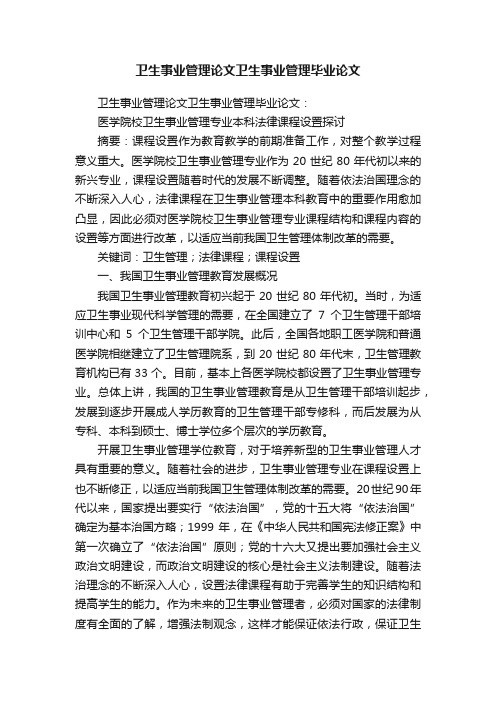 卫生事业管理论文卫生事业管理毕业论文

卫生事业管理论文卫生事业管理毕业论文：

医学院校卫生事业管理专业本科法律课程设置探讨

摘要：课程设置作为教育教学的前期准备工作，对整个教学过程意义重大。医学院校卫生事业管理专业作为 20 世纪 80 年代初以来的新兴专业，课程设置随着时代的发展不断调整。随着依法治国理念的不断深入人心，法律课程在卫生事业管理本科教育中的重要作用愈加凸显，因此必须对医学院校卫生事业管理专业课程结构和课程内容的设置等方面进行改革，以适应当前我国卫生管理体制改革的需要。

关键词：卫生管理；法律课程；课程设置

一、我国卫生事业管理教育发展概况

我国卫生事业管理教育初兴起于 20 世纪 80 年代初。当时，为适应卫生事业现代科学管理的需要，在全国建立了 7 个卫生管理干部培训中心和 5 个卫生管理干部学院。此后，全国各地职工医学院和普通医学院相继建立了卫生管理院系，到 20 世纪 80 年代末，卫生管理教育机构已有 33 个。目前，基本上各医学院校都设置了卫生事业管理专业。总体上讲，我国的卫生事业管理教育是从卫生管理干部培训起步，发展到逐步开展成人学历教育的卫生管理干部专修科，而后发展为从专科、本科到硕士、博士学位多个层次的学历教育。

开展卫生事业管理学位教育，对于培养新型的卫生事业管理人才具有重要的意义。随着社会的进步，卫生事业管理专业在课程设置上也不断修正，以适应当前我国卫生管理体制改革的需要。20世纪90年代以来，国家提出要实行“依法治国”，党的十五大将“依法治国”确定为基本治国方略；1999 年，在《中华人民共和国宪法修正案》中第一次确立了“依法治国”原则；党的十六大又提出要加强社会主义政治文明建设，而政治文明建设的核心是社会主义法制建设。随着法治理念的不断深入人心，设置法律课程有助于完善学生的知识结构和提高学生的能力。作为未来的卫生事业管理者，必须对国家的法律制度有全面的了解，增强法制观念，这样才能保证依法行政，保证卫生